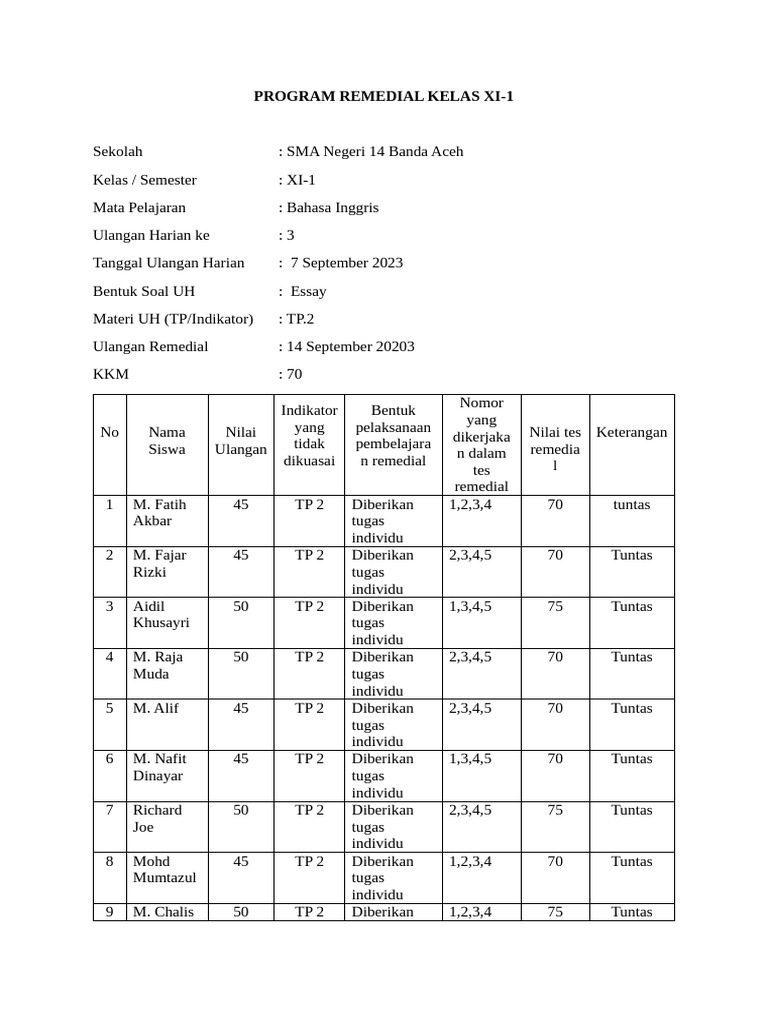 PROGRAM REMEDIAL KELAS XI-1

Sekolah : SMA Negeri 14 Banda Aceh

Kelas / Semester : XI-1

Mata Pelajaran : Bahasa Inggris

Ulangan Harian ke : 3

Tanggal Ulangan Harian : 7 September 2023

Bentuk Soal UH : Essay

Materi UH (TP/Indikator) : TP.2

Ulangan Remedial : 14 September 20203

KKM : 70

| No | Nama Siswa | Nilai Ulangan | Indikator yang tidak dikuasai | Bentuk pelaksanaan pembelajaran remedial | Nomor yang dikerjakan dalam tes remedial | Nilai tes remedial | Keterangan |
|---|---|---|---|---|---|---|---|
| 1 | M. Fatih Akbar | 45 | TP 2 | Diberikan tugas individu | 1,2,3,4 | 70 | tuntas |
| 2 | M. Fajar Rizki | 45 | TP 2 | Diberikan tugas individu | 2,3,4,5 | 70 | Tuntas |
| 3 | Aidil Khusayri | 50 | TP 2 | Diberikan tugas individu | 1,3,4,5 | 75 | Tuntas |
| 4 | M. Raja Muda | 50 | TP 2 | Diberikan tugas individu | 2,3,4,5 | 70 | Tuntas |
| 5 | M. Alif | 45 | TP 2 | Diberikan tugas individu | 2,3,4,5 | 70 | Tuntas |
| 6 | M. Nafit Dinayar | 45 | TP 2 | Diberikan tugas individu | 1,3,4,5 | 70 | Tuntas |
| 7 | Richard Joe | 50 | TP 2 | Diberikan tugas individu | 2,3,4,5 | 75 | Tuntas |
| 8 | Mohd Mumtazul | 45 | TP 2 | Diberikan tugas individu | 1,2,3,4 | 70 | Tuntas |
| 9 | M. Chalis | 50 | TP 2 | Diberikan | 1,2,3,4 | 75 | Tuntas |